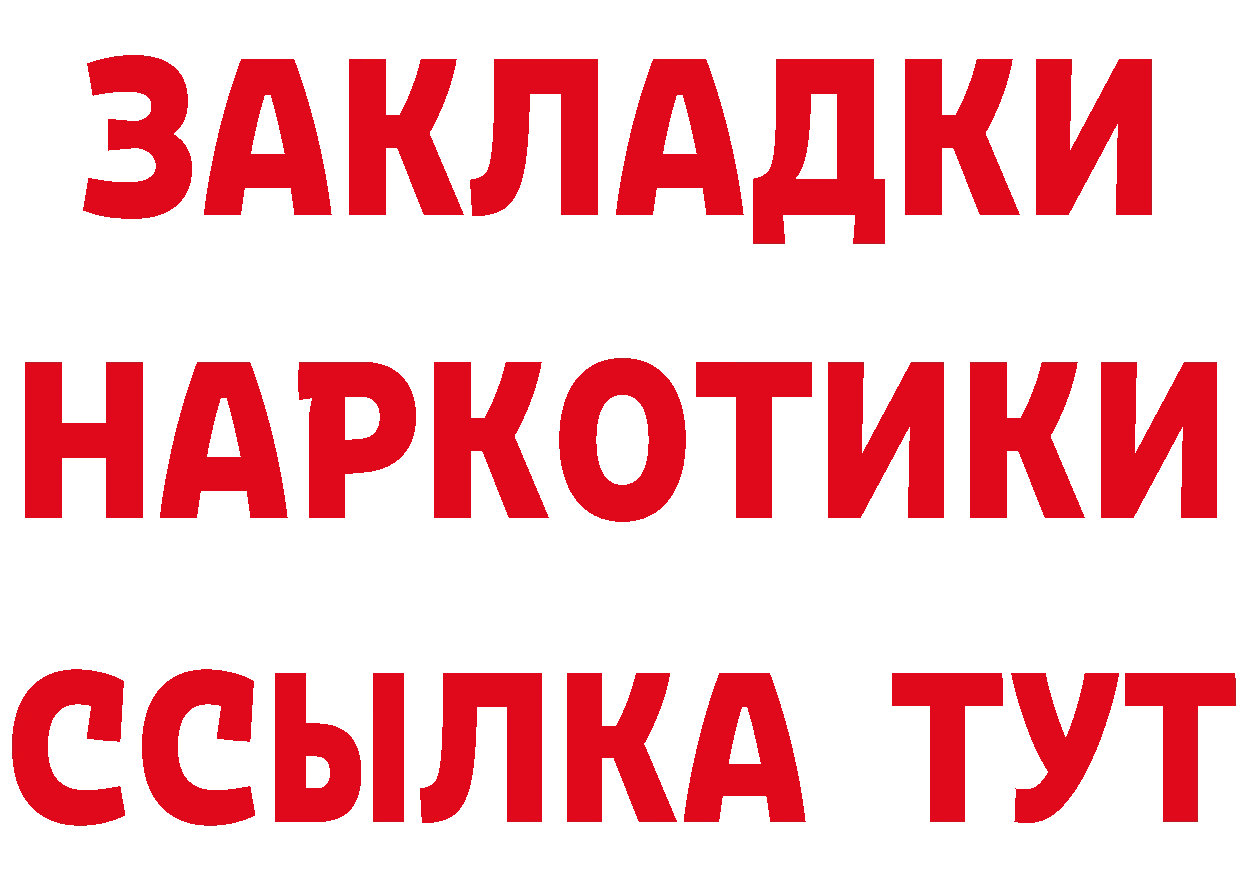 ЗАКЛАДКИ НАРКОТИКИ ССЫЛКА ТУТ